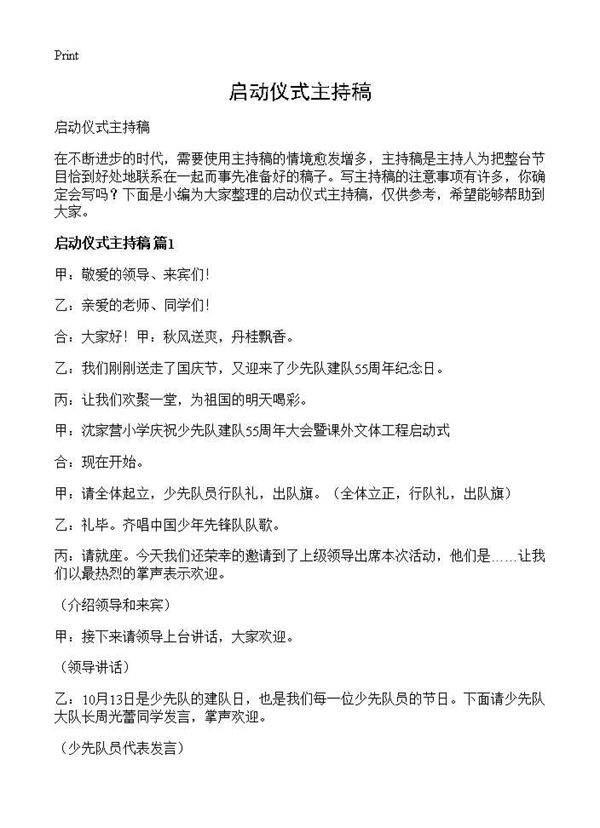 Print

启动仪式主持稿

启动仪式主持稿

在不断进步的时代，需要使用主持稿的情境愈发增多，主持稿是主持人为把整台节目恰到好处地联系在一起而事先准备好的稿子。写主持稿的注意事项有许多，你确定会写吗？下面是小编为大家整理的启动仪式主持稿，仅供参考，希望能够帮助到大家。

启动仪式主持稿 篇1

甲：敬爱的领导、来宾们！

乙：亲爱的老师、同学们！

合：大家好！甲：秋风送爽，丹桂飘香。

乙：我们刚刚送走了国庆节，又迎来了少先队建队55周年纪念日。

丙：让我们欢聚一堂，为祖国的明天喝彩。

甲：沈家营小学庆祝少先队建队55周年大会暨课外文体工程启动式

合：现在开始。

甲：请全体起立，少先队员行队礼，出队旗。（全体立正，行队礼，出队旗）

乙：礼毕。齐唱中国少年先锋队队歌。

丙：请就座。今天我们还荣幸的邀请到了上级领导出席本次活动，他们是……让我们以最热烈的掌声表示欢迎。

（介绍领导和来宾）

甲：接下来请领导上台讲话，大家欢迎。

（领导讲话）

乙：10月13日是少先队的建队日，也是我们每一位少先队员的节日。下面请少先队大队长周光蕾同学发言，掌声欢迎。

（少先队员代表发言）